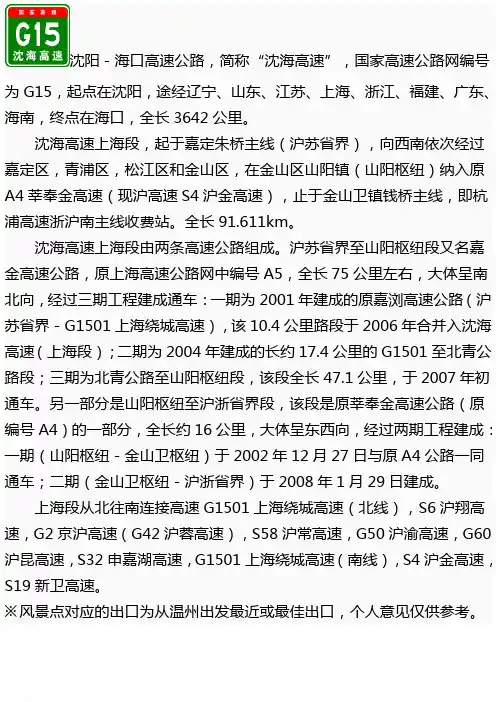 国家高速
G15
沈海高速

沈阳 - 海口高速公路，简称“沈海高速”，国家高速公路网编号为 G15，起点在沈阳，途经辽宁、山东、江苏、上海、浙江、福建、广东、海南，终点在海口，全长 3642 公里。

沈海高速上海段，起于嘉定朱桥主线（沪苏省界），向西南依次经过嘉定区，青浦区，松江区和金山区，在金山区山阳镇（山阳枢纽）纳入原 A4 莘奉金高速（现沪高速 S4 沪金高速），止于金山卫镇钱桥主线，即杭浦高速浙沪南主线收费站。全长 91.611km。

沈海高速上海段由两条高速公路组成。沪苏省界至山阳枢纽段又名嘉金高速公路，原上海高速公路网中编号 A5，全长 75 公里左右，大体呈南北向，经过三期工程建成通车：一期为 2001 年建成的原嘉浏高速公路（沪苏省界 - G1501 上海绕城高速），该 10.4 公里路段于 2006 年合并入沈海高速（上海段）；二期为 2004 年建成的长约 17.4 公里的 G1501 至北青公路段；三期为北青公路至山阳枢纽段，该段全长 47.1 公里，于 2007 年初通车。另一部分是山阳枢纽至沪浙省界段，该段是原莘奉金高速公路（原编号 A4）的一部分，全长约 16 公里，大体呈东西向，经过两期工程建成：一期（山阳枢纽 - 金山卫枢纽）于 2002 年 12 月 27 日与原 A4 公路一同通车；二期（金山卫枢纽 - 沪浙省界）于 2008 年 1 月 29 日建成。

上海段从北往南连接高速 G1501 上海绕城高速（北线），S6 沪翔高速，G2 京沪高速（G42 沪蓉高速），S58 沪常高速，G50 沪渝高速，G60 沪昆高速，S32 申嘉湖高速，G1501 上海绕城高速（南线），S4 沪金高速，S19 新卫高速。

※风景点对应的出口为从温州出发最近或最佳出口，个人意见仅供参考。